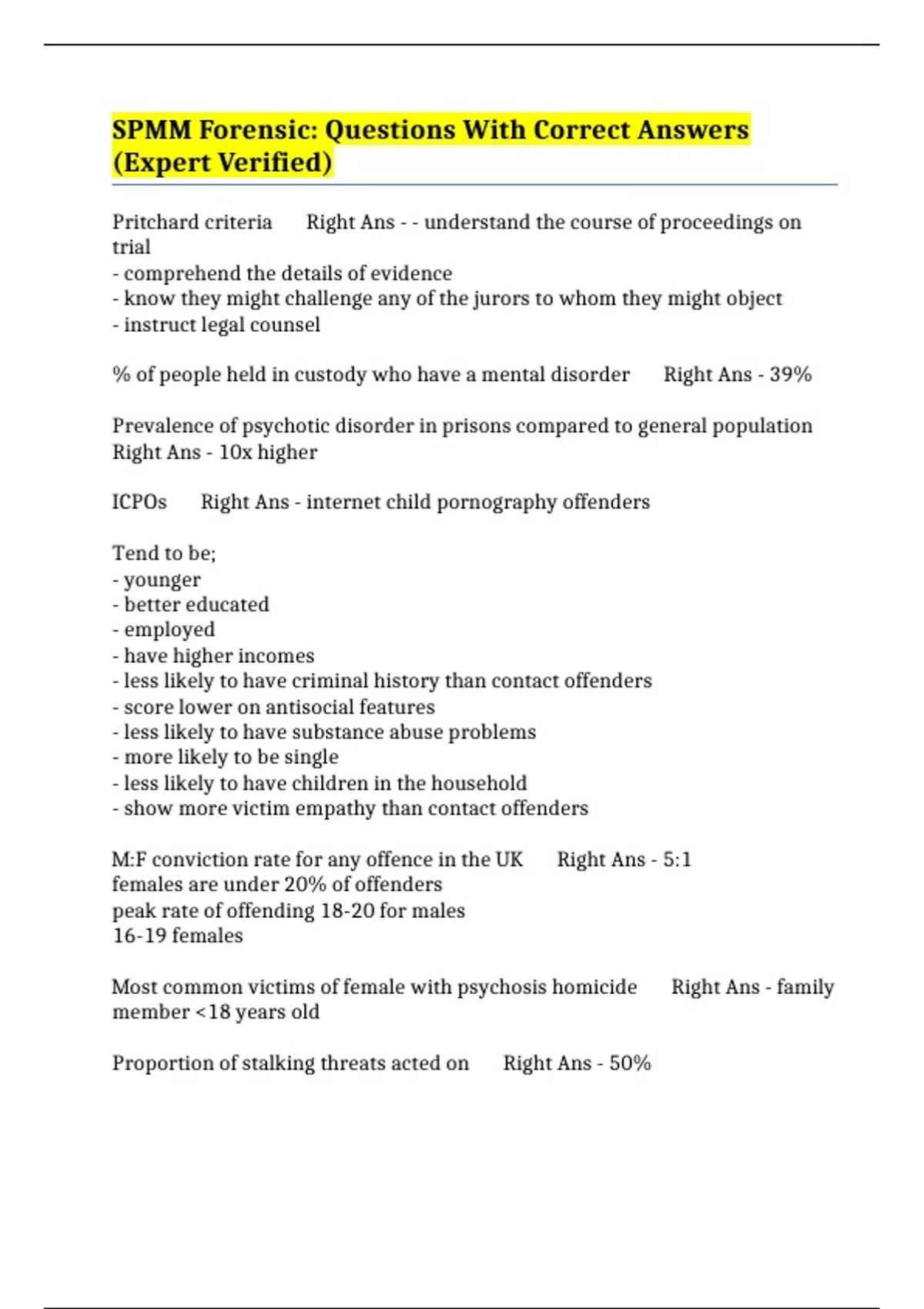 SPMM Forensic: Questions With Correct Answers (Expert Verified)

Pritchard criteria Right Ans - - understand the course of proceedings on trial
- comprehend the details of evidence
- know they might challenge any of the jurors to whom they might object
- instruct legal counsel

% of people held in custody who have a mental disorder Right Ans - 39%

Prevalence of psychotic disorder in prisons compared to general population Right Ans - 10x higher

ICPOs Right Ans - internet child pornography offenders

Tend to be;
- younger
- better educated
- employed
- have higher incomes
- less likely to have criminal history than contact offenders
- score lower on antisocial features
- less likely to have substance abuse problems
- more likely to be single
- less likely to have children in the household
- show more victim empathy than contact offenders

M:F conviction rate for any offence in the UK Right Ans - 5:1
females are under 20% of offenders
peak rate of offending 18-20 for males
16-19 females

Most common victims of female with psychosis homicide Right Ans - family member <18 years old

Proportion of stalking threats acted on Right Ans - 50%